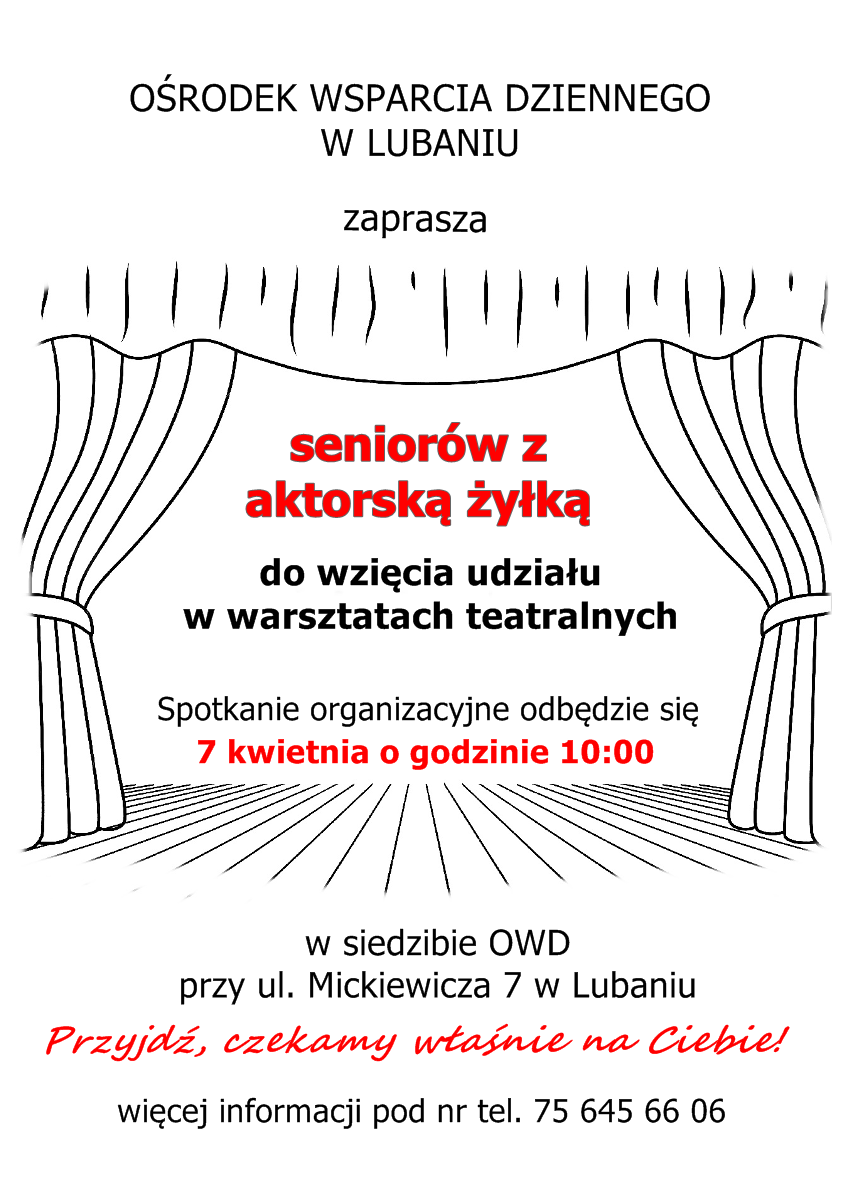 OŚRODEK WSPARCIA DZIENNEGO
W LUBANIU

zaprasza

seniorów z
aktorską żyłką

do wzięcia udziału
w warsztatach teatralnych

Spotkanie organizacyjne odbędzie się
7 kwietnia o godzinie 10:00

w siedzibie OWD
przy ul. Mickiewicza 7 w Lubaniu

Przyjdź, czekamy właśnie na Ciebie!

więcej informacji pod nr tel. 75 645 66 06